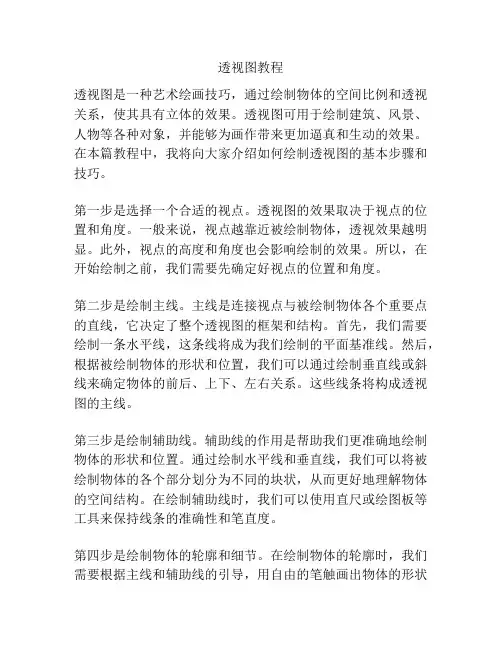 透视图教程

透视图是一种艺术绘画技巧，通过绘制物体的空间比例和透视关系，使其具有立体的效果。透视图可用于绘制建筑、风景、人物等各种对象，并能够为画作带来更加逼真和生动的效果。在本篇教程中，我将向大家介绍如何绘制透视图的基本步骤和技巧。

第一步是选择一个合适的视点。透视图的效果取决于视点的位置和角度。一般来说，视点越靠近被绘制物体，透视效果越明显。此外，视点的高度和角度也会影响绘制的效果。所以，在开始绘制之前，我们需要先确定好视点的位置和角度。

第二步是绘制主线。主线是连接视点与被绘制物体各个重要点的直线，它决定了整个透视图的框架和结构。首先，我们需要绘制一条水平线，这条线将成为我们绘制的平面基准线。然后，根据被绘制物体的形状和位置，我们可以通过绘制垂直线或斜线来确定物体的前后、上下、左右关系。这些线条将构成透视图的主线。

第三步是绘制辅助线。辅助线的作用是帮助我们更准确地绘制物体的形状和位置。通过绘制水平线和垂直线，我们可以将被绘制物体的各个部分划分为不同的块状，从而更好地理解物体的空间结构。在绘制辅助线时，我们可以使用直尺或绘图板等工具来保持线条的准确性和笔直度。

第四步是绘制物体的轮廓和细节。在绘制物体的轮廓时，我们需要根据主线和辅助线的引导，用自由的笔触画出物体的形状